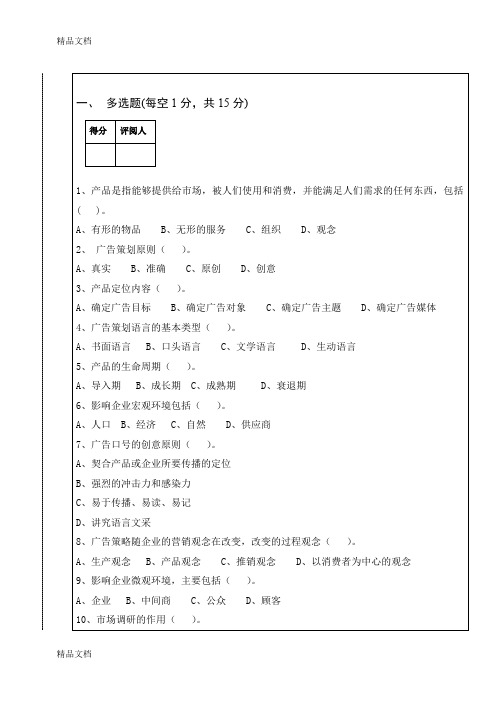 精品文档

一、 多选题(每空 1 分，共 15 分)

| 得分 | 评阅人 |
|---|---|
|  |  |

1、产品是指能够提供给市场，被人们使用和消费，并能满足人们需求的任何东西，包括（ ）。

A、有形的物品 B、无形的服务 C、组织 D、观念

2、 广告策划原则（ ）。

A、真实 B、准确 C、原创 D、创意

3、产品定位内容（ ）。

A、确定广告目标 B、确定广告对象 C、确定广告主题 D、确定广告媒体

4、广告策划语言的基本类型（ ）。

A、书面语言 B、口头语言 C、文学语言 D、生动语言

5、产品的生命周期（ ）。

A、导入期 B、成长期 C、成熟期 D、衰退期

6、影响企业宏观环境包括（ ）。

A、人口 B、经济 C、自然 D、供应商

7、广告口号的创意原则（ ）。

A、契合产品或企业所要传播的定位

B、强烈的冲击力和感染力

C、易于传播、易读、易记

D、讲究语言文采

8、广告策略随企业的营销观念在改变，改变的过程观念（ ）。

A、生产观念 B、产品观念 C、推销观念 D、以消费者为中心的观念

9、影响企业微观环境，主要包括（ ）。

A、企业 B、中间商 C、公众 D、顾客

10、市场调研的作用（ ）。

精品文档